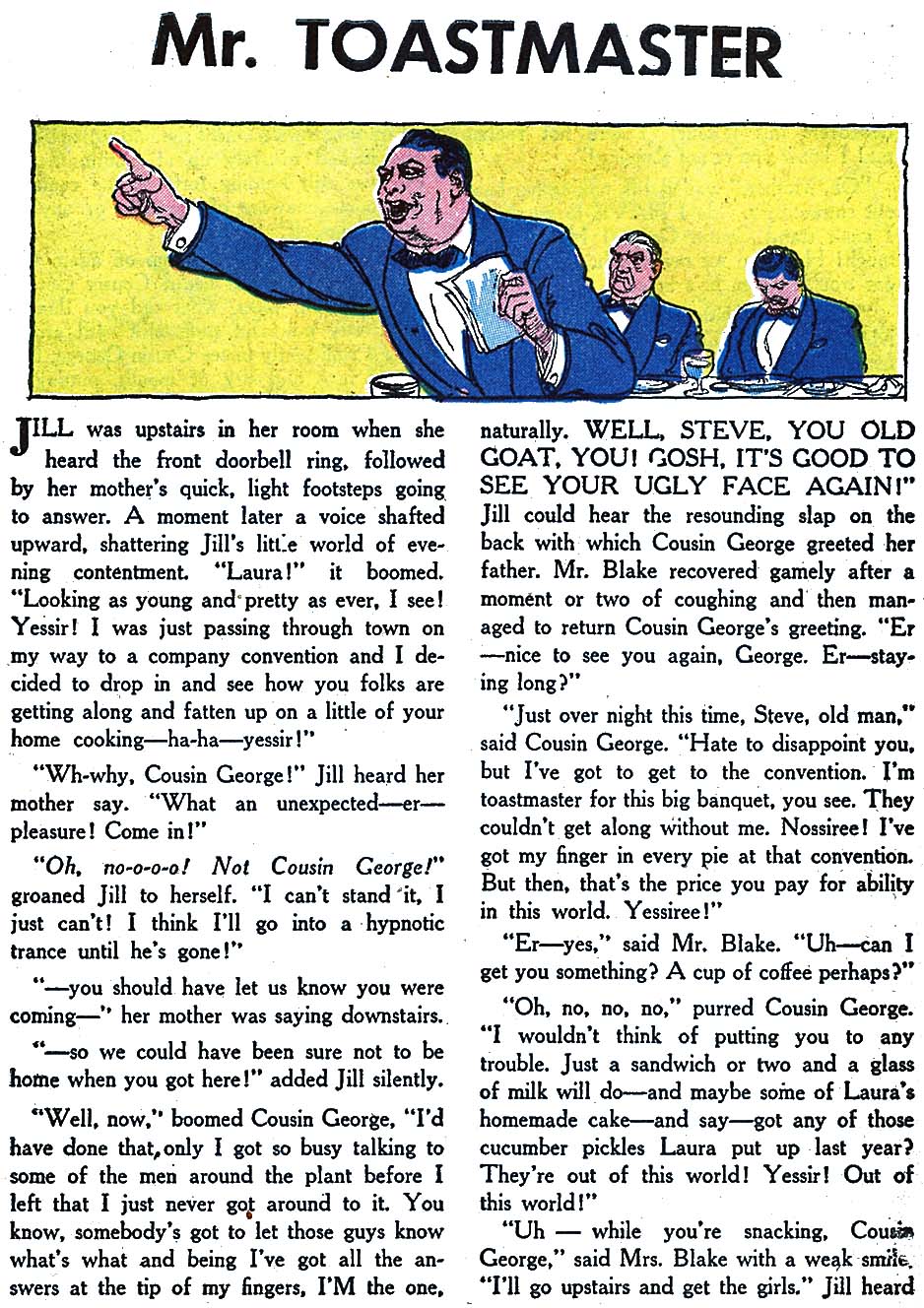 Mr. TOASTMASTER

JILL was upstairs in her room when she heard the front doorbell ring, followed by her mother's quick, light footsteps going to answer. A moment later a voice shafted upward, shattering Jill's little world of evening contentment. "Laura!" it boomed. "Looking as young and pretty as ever, I see! Yessir! I was just passing through town on my way to a company convention and I decided to drop in and see how you folks are getting along and fatten up on a little of your home cooking—ha-ha—yessir!"

"Wh-why, Cousin George!" Jill heard her mother say. "What an unexpected—er—pleasure! Come in!"

"Oh, no-o-o-o! Not Cousin George!" groaned Jill to herself. "I can't stand it, I just can't! I think I'll go into a hypnotic trance until he's gone!"

"—you should have let us know you were coming—" her mother was saying downstairs.

"—so we could have been sure not to be home when you got here!" added Jill silently.

"Well, now," boomed Cousin George, "I'd have done that, only I got so busy talking to some of the men around the plant before I left that I just never got around to it. You know, somebody's got to let those guys know what's what and being I've got all the answers at the tip of my fingers, I'M the one, naturally. WELL, STEVE, YOU OLD GOAT, YOU! GOSH, IT'S GOOD TO SEE YOUR UGLY FACE AGAIN!" Jill could hear the resounding slap on the back with which Cousin George greeted her father. Mr. Blake recovered gamely after a moment or two of coughing and then managed to return Cousin George's greeting. "Er—nice to see you again, George. Er—staying long?"

"Just over night this time, Steve, old man," said Cousin George. "Hate to disappoint you, but I've got to get to the convention. I'm toastmaster for this big banquet, you see. They couldn't get along without me. Nossiree! I've got my finger in every pie at that convention. But then, that's the price you pay for ability in this world. Yessiree!"

"Er—yes," said Mr. Blake. "Uh—can I get you something? A cup of coffee perhaps?"

"Oh, no, no, no," purred Cousin George. "I wouldn't think of putting you to any trouble. Just a sandwich or two and a glass of milk will do—and maybe some of Laura's homemade cake—and say—got any of those cucumber pickles Laura put up last year? They're out of this world! Yessir! Out of this world!"

"Uh — while you're snacking, Cousin George," said Mrs. Blake with a weak smile, "I'll go upstairs and get the girls." Jill heard